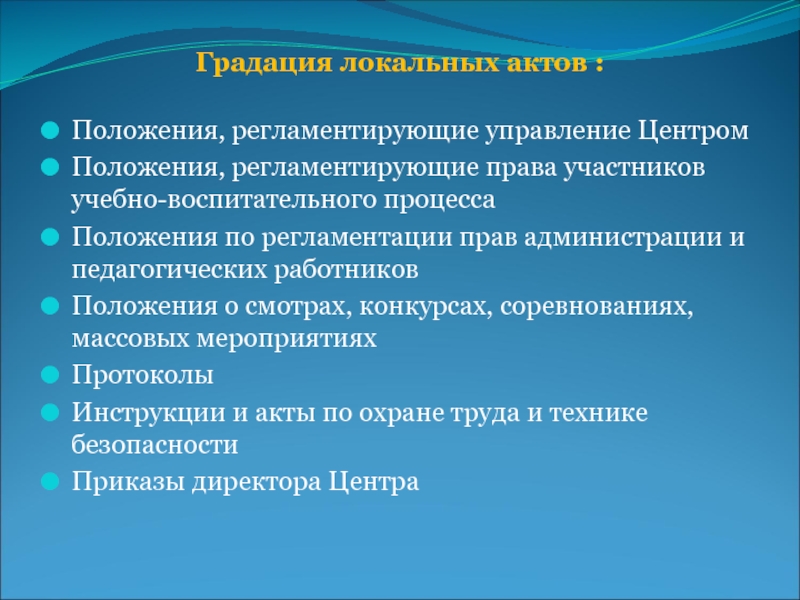 Градация локальных актов :

Положения, регламентирующие управление Центром

Положения, регламентирующие права участников учебно-воспитательного процесса

Положения по регламентации прав администрации и педагогических работников

Положения о смотрах, конкурсах, соревнованиях, массовых мероприятиях

Протоколы

Инструкции и акты по охране труда и технике безопасности

Приказы директора Центра